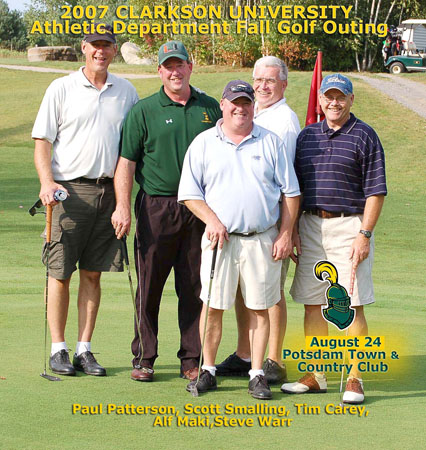 2007 CLARKSON UNIVERSITY
Athletic Department Fall Golf Outing

August 24
Potsdam Town &
Country Club

Paul Patterson, Scott Smalling, Tim Carey,
Alf Maki,Steve Warr